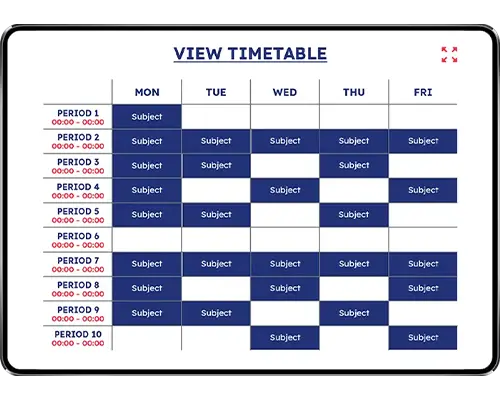 VIEW TIMETABLE

| | MON | TUE | WED | THU | FRI |
|---|---|---|---|---|---|
| PERIOD 1 00:00 - 00:00 | Subject | | | | |
| PERIOD 2 00:00 - 00:00 | Subject | Subject | Subject | Subject | Subject |
| PERIOD 3 00:00 - 00:00 | Subject | Subject | | Subject | |
| PERIOD 4 00:00 - 00:00 | Subject | | Subject | | Subject |
| PERIOD 5 00:00 - 00:00 | Subject | Subject | | Subject | |
| PERIOD 6 00:00 - 00:00 | | | | | |
| PERIOD 7 00:00 - 00:00 | Subject | Subject | Subject | Subject | Subject |
| PERIOD 8 00:00 - 00:00 | Subject | | Subject | | Subject |
| PERIOD 9 00:00 - 00:00 | Subject | Subject | | Subject | |
| PERIOD 10 00:00 - 00:00 | | | Subject | | Subject |